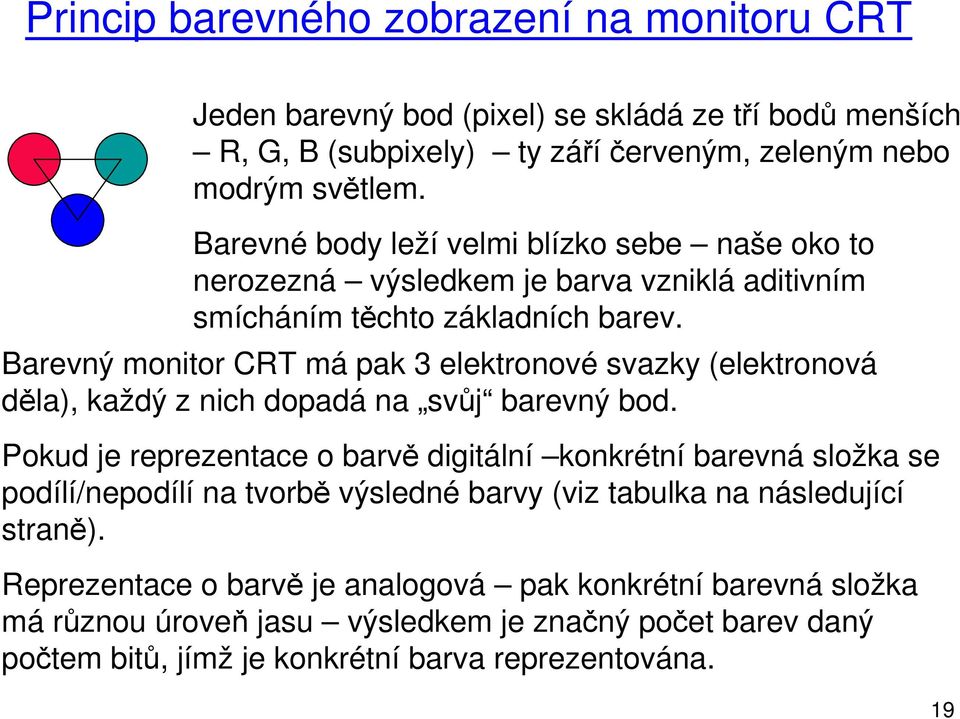 Princip barevného zobrazení na monitoru CRT

Jeden barevný bod (pixel) se skládá ze tří bodů menších – R, G, B (subpixely) – ty září červeným, zeleným nebo modrým světlem.

Barevné body leží velmi blízko sebe – naše oko to nerozezná – výsledkem je barva vzniklá aditivním smícháním těchto základních barev.

Barevný monitor CRT má pak 3 elektronové svazky (elektronová děla), každý z nich dopadá na „svůj“ barevný bod.

Pokud je reprezentace o barvě digitální –konkrétní barevná složka se podílí/nepodílí na tvorbě výsledné barvy (viz tabulka na následující straně).

Reprezentace o barvě je analogová – pak konkrétní barevná složka má různou úroveň jasu – výsledkem je značný počet barev daný počtem bitů, jímž je konkrétní barva reprezentována.

19